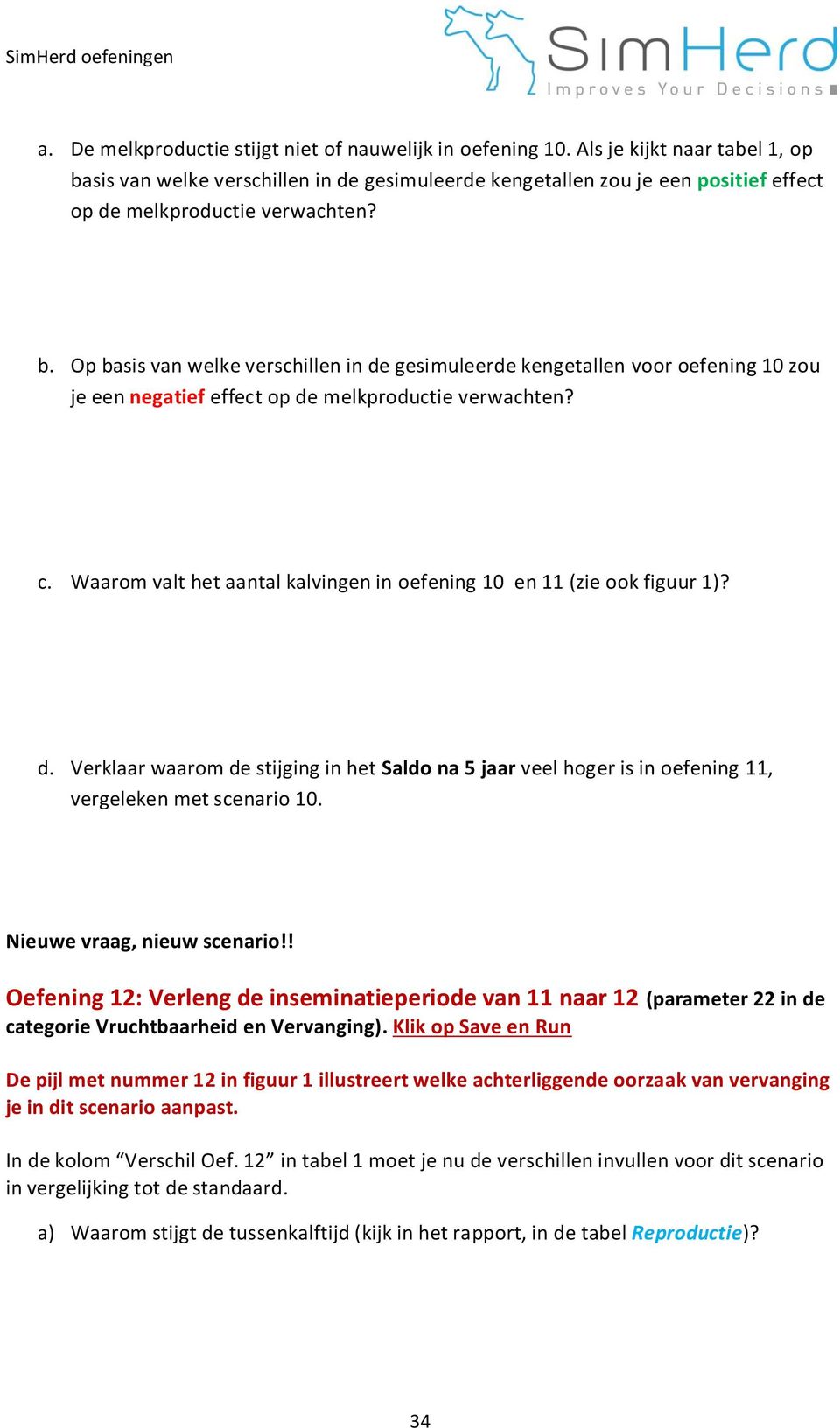 SimHerd oefeningen

SimHerd
Improves Your Decisions

a. De melkproductie stijgt niet of nauwelijk in oefening 10. Als je kijkt naar tabel 1, op basis van welke verschillen in de gesimuleerde kengetallen zou je een positief effect op de melkproductie verwachten?

b. Op basis van welke verschillen in de gesimuleerde kengetallen voor oefening 10 zou je een negatief effect op de melkproductie verwachten?

c. Waarom valt het aantal kalvingen in oefening 10 en 11 (zie ook figuur 1)?

d. Verklaar waarom de stijging in het Saldo na 5 jaar veel hoger is in oefening 11, vergeleken met scenario 10.

Nieuwe vraag, nieuw scenario!!

Oefening 12: Verleng de inseminatieperiode van 11 naar 12 (parameter 22 in de categorie Vruchtbaarheid en Vervanging). Klik op Save en Run

De pijl met nummer 12 in figuur 1 illustreert welke achterliggende oorzaak van vervanging je in dit scenario aanpast.

In de kolom “Verschil Oef. 12” in tabel 1 moet je nu de verschillen invullen voor dit scenario in vergelijking tot de standaard.

a) Waarom stijgt de tussenkalftijd (kijk in het rapport, in de tabel Reproductie)?

34